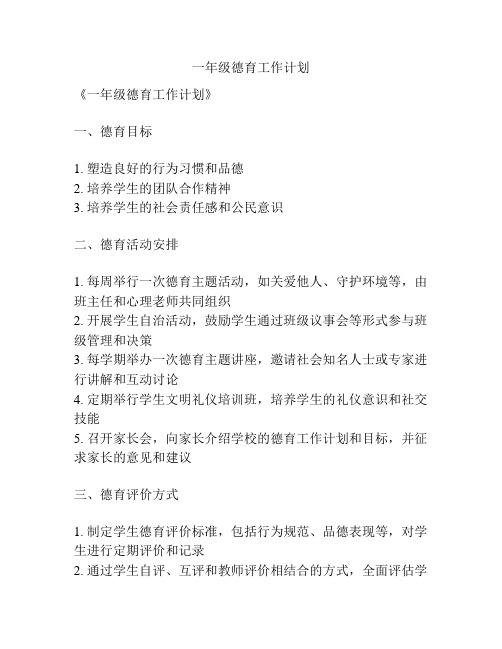 一年级德育工作计划

《一年级德育工作计划》

一、德育目标

1. 塑造良好的行为习惯和品德
2. 培养学生的团队合作精神
3. 培养学生的社会责任感和公民意识

二、德育活动安排

1. 每周举行一次德育主题活动，如关爱他人、守护环境等，由班主任和心理老师共同组织
2. 开展学生自治活动，鼓励学生通过班级议事会等形式参与班级管理和决策
3. 每学期举办一次德育主题讲座，邀请社会知名人士或专家进行讲解和互动讨论
4. 定期举行学生文明礼仪培训班，培养学生的礼仪意识和社交技能
5. 召开家长会，向家长介绍学校的德育工作计划和目标，并征求家长的意见和建议

三、德育评价方式

1. 制定学生德育评价标准，包括行为规范、品德表现等，对学生进行定期评价和记录
2. 通过学生自评、互评和教师评价相结合的方式，全面评估学